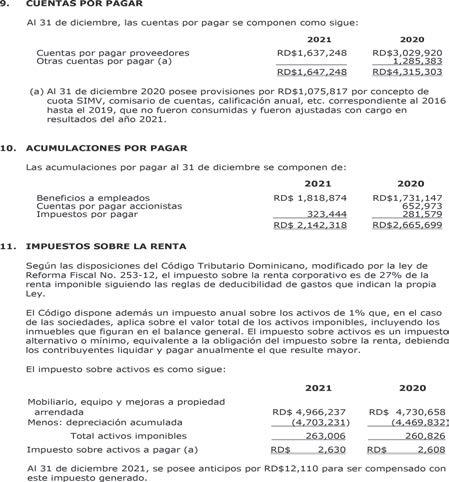 9. CUENTAS POR PAGAR

Al 31 de diciembre, las cuentas por pagar se componen como sigue:

| | 2021 | 2020 |
|---|---|---|
| Cuentas por pagar proveedores | RD$1,637,248 | RD$3,029,920 |
| Otras cuentas por pagar (a) | | 1,285,383 |
| | RD$1,647,248 | RD$4,315,303 |

(a) Al 31 de diciembre 2020 posee provisiones por RD$1,075,817 por concepto de cuota SIMV, comisario de cuentas, calificación anual, etc. correspondiente al 2016 hasta el 2019, que no fueron consumidas y fueron ajustadas con cargo en resultados del año 2021.

10. ACUMULACIONES POR PAGAR

Las acumulaciones por pagar al 31 de diciembre se componen de:

| | 2021 | 2020 |
|---|---|---|
| Beneficios a empleados | RD$ 1,818,874 | RD$1,731,147 |
| Cuentas por pagar accionistas | | 652,973 |
| Impuestos por pagar | 323,444 | 281,579 |
| | RD$ 2,142,318 | RD$2,665,699 |

11. IMPUESTOS SOBRE LA RENTA

Según las disposiciones del Código Tributario Dominicano, modificado por la ley de Reforma Fiscal No. 253-12, el impuesto sobre la renta corporativo es de 27% de la renta imponible siguiendo las reglas de deducibilidad de gastos que indican la propia Ley.

El Código dispone además un impuesto anual sobre los activos de 1% que, en el caso de las sociedades, aplica sobre el valor total de los activos imponibles, incluyendo los inmuebles que figuran en el balance general. El impuesto sobre activos es un impuesto alternativo o mínimo, equivalente a la obligación del impuesto sobre la renta, debiendo los contribuyentes liquidar y pagar anualmente el que resulte mayor.

El impuesto sobre activos es como sigue:

| | 2021 | 2020 |
|---|---|---|
| Mobiliario, equipo y mejoras a propiedad arrendada | RD$ 4,966,237 | RD$ 4,730,658 |
| Menos: depreciación acumulada | (4,703,231) | (4,469,832) |
| Total activos imponibles | 263,006 | 260,826 |
| Impuesto sobre activos a pagar (a) | RD$ 2,630 | RD$ 2,608 |

Al 31 de diciembre 2021, se posee anticipos por RD$12,110 para ser compensado con este impuesto generado.